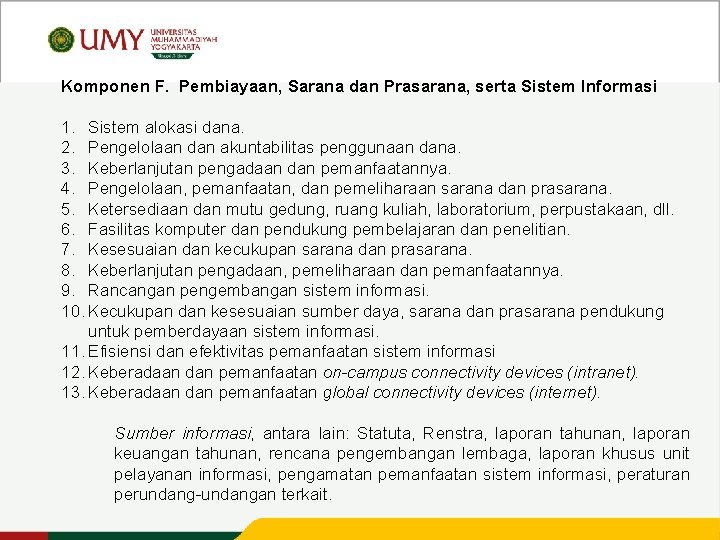 UMY UNIVERSITAS MUHAMMADIYAH YOGYAKARTA

Komponen F. Pembiayaan, Sarana dan Prasarana, serta Sistem Informasi

1. Sistem alokasi dana.
2. Pengelolaan dan akuntabilitas penggunaan dana.
3. Keberlanjutan pengadaan dan pemanfaatannya.
4. Pengelolaan, pemanfaatan, dan pemeliharaan sarana dan prasarana.
5. Ketersediaan dan mutu gedung, ruang kuliah, laboratorium, perpustakaan, dll.
6. Fasilitas komputer dan pendukung pembelajaran dan penelitian.
7. Kesesuaian dan kecukupan sarana dan prasarana.
8. Keberlanjutan pengadaan, pemeliharaan dan pemanfaatannya.
9. Rancangan pengembangan sistem informasi.
10. Kecukupan dan kesesuaian sumber daya, sarana dan prasarana pendukung untuk pemberdayaan sistem informasi.
11. Efisiensi dan efektivitas pemanfaatan sistem informasi
12. Keberadaan dan pemanfaatan on-campus connectivity devices (intranet).
13. Keberadaan dan pemanfaatan global connectivity devices (internet).

Sumber informasi, antara lain: Statuta, Renstra, laporan tahunan, laporan keuangan tahunan, rencana pengembangan lembaga, laporan khusus unit pelayanan informasi, pengamatan pemanfaatan sistem informasi, peraturan perundang-undangan terkait.